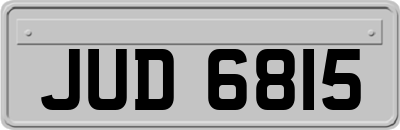 JUD 6815